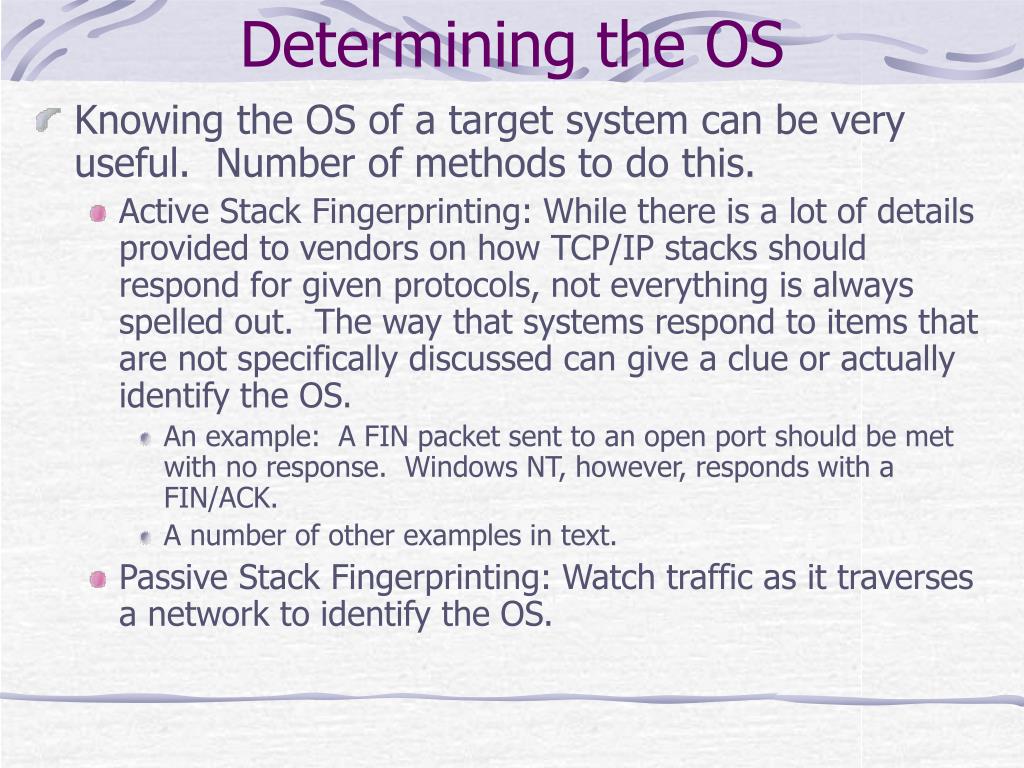 Determining the OS

Knowing the OS of a target system can be very useful.  Number of methods to do this.

Active Stack Fingerprinting: While there is a lot of details provided to vendors on how TCP/IP stacks should respond for given protocols, not everything is always spelled out.  The way that systems respond to items that are not specifically discussed can give a clue or actually identify the OS.

An example:  A FIN packet sent to an open port should be met with no response.  Windows NT, however, responds with a FIN/ACK.

A number of other examples in text.

Passive Stack Fingerprinting: Watch traffic as it traverses a network to identify the OS.